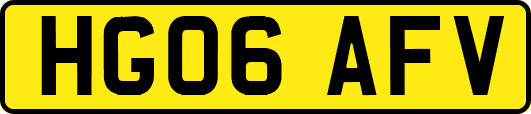 HG06 AFV